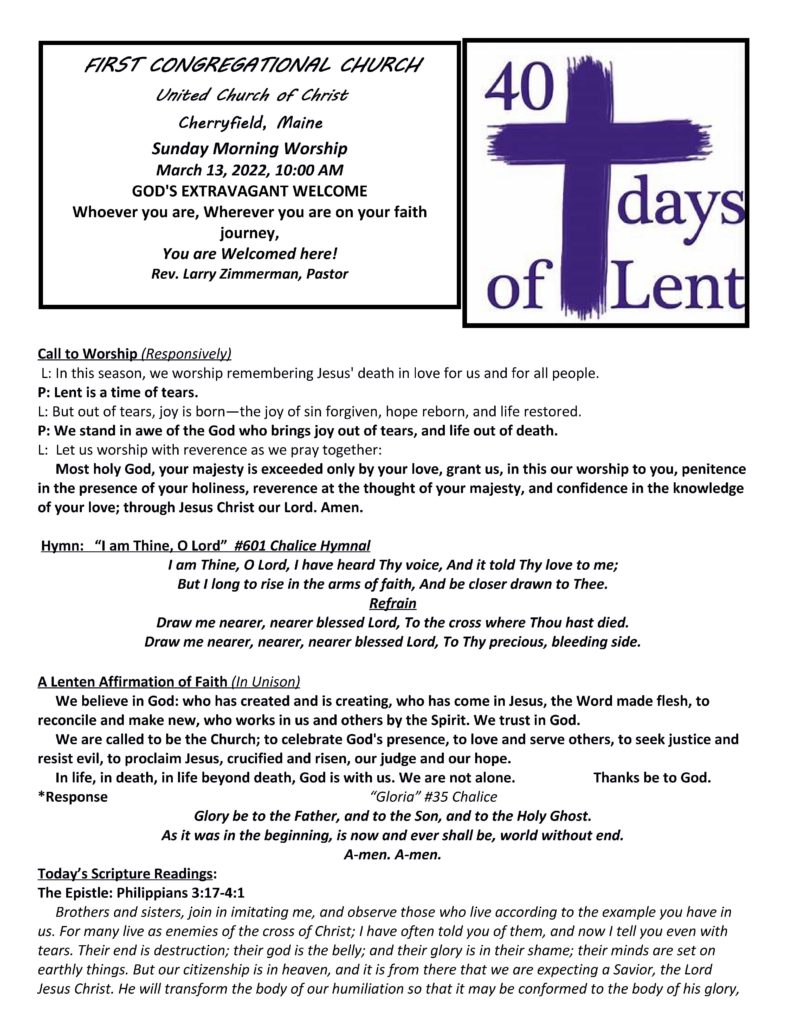 FIRST CONGREGATIONAL CHURCH
United Church of Christ
Cherryfield, Maine
Sunday Morning Worship
March 13, 2022, 10:00 AM
GOD'S EXTRAVAGANT WELCOME
Whoever you are, Wherever you are on your faith journey,
You are Welcomed here!
Rev. Larry Zimmerman, Pastor

40 days of Lent

Call to Worship (Responsively)
L: In this season, we worship remembering Jesus' death in love for us and for all people.
P: Lent is a time of tears.
L: But out of tears, joy is born—the joy of sin forgiven, hope reborn, and life restored.
P: We stand in awe of the God who brings joy out of tears, and life out of death.
L: Let us worship with reverence as we pray together:
Most holy God, your majesty is exceeded only by your love, grant us, in this our worship to you, penitence in the presence of your holiness, reverence at the thought of your majesty, and confidence in the knowledge of your love; through Jesus Christ our Lord. Amen.

Hymn: "I am Thine, O Lord" #601 Chalice Hymnal
I am Thine, O Lord, I have heard Thy voice, And it told Thy love to me;
But I long to rise in the arms of faith, And be closer drawn to Thee.
Refrain
Draw me nearer, nearer blessed Lord, To the cross where Thou hast died.
Draw me nearer, nearer, nearer blessed Lord, To Thy precious, bleeding side.

A Lenten Affirmation of Faith (In Unison)
We believe in God: who has created and is creating, who has come in Jesus, the Word made flesh, to reconcile and make new, who works in us and others by the Spirit. We trust in God.
We are called to be the Church; to celebrate God's presence, to love and serve others, to seek justice and resist evil, to proclaim Jesus, crucified and risen, our judge and our hope.
In life, in death, in life beyond death, God is with us. We are not alone. Thanks be to God.
*Response "Gloria" #35 Chalice
Glory be to the Father, and to the Son, and to the Holy Ghost.
As it was in the beginning, is now and ever shall be, world without end.
A-men. A-men.
Today's Scripture Readings:
The Epistle: Philippians 3:17-4:1
Brothers and sisters, join in imitating me, and observe those who live according to the example you have in us. For many live as enemies of the cross of Christ; I have often told you of them, and now I tell you even with tears. Their end is destruction; their god is the belly; and their glory is in their shame; their minds are set on earthly things. But our citizenship is in heaven, and it is from there that we are expecting a Savior, the Lord Jesus Christ. He will transform the body of our humiliation so that it may be conformed to the body of his glory,